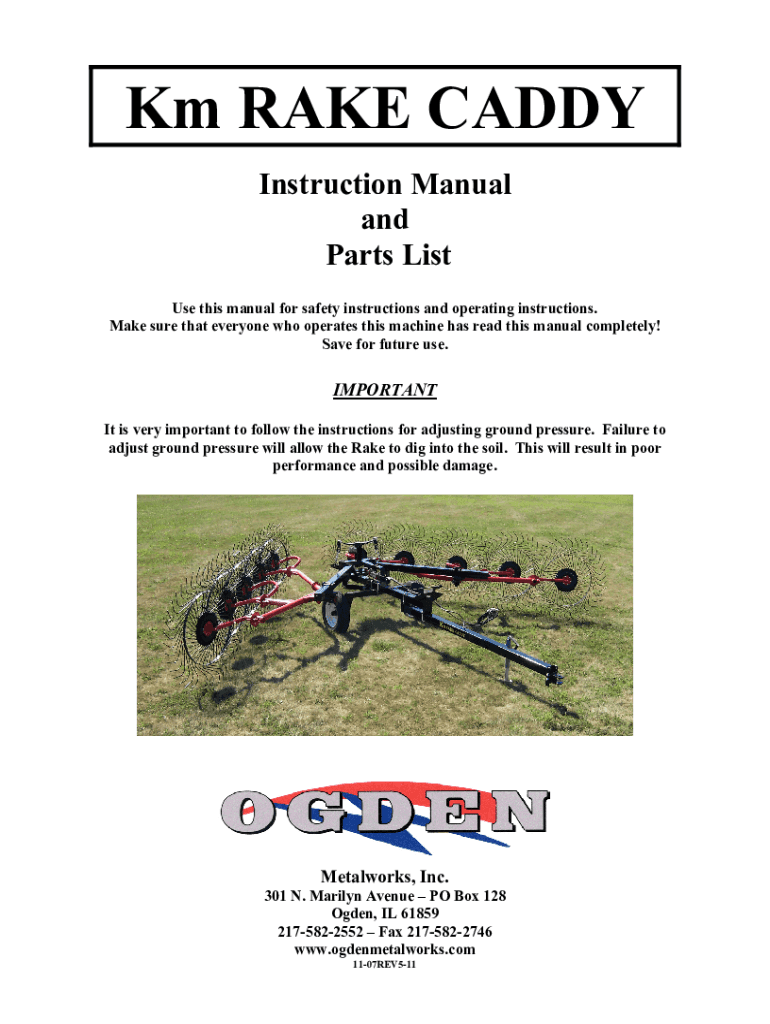 Km RAKE CADDY

Instruction Manual
and
Parts List

Use this manual for safety instructions and operating instructions.
Make sure that everyone who operates this machine has read this manual completely!
Save for future use.

IMPORTANT

It is very important to follow the instructions for adjusting ground pressure. Failure to adjust ground pressure will allow the Rake to dig into the soil. This will result in poor performance and possible damage.

OGDEN

Metalworks, Inc.
301 N. Marilyn Avenue – PO Box 128
Ogden, IL 61859
217-582-2552 – Fax 217-582-2746
www.ogdenmetalworks.com
11-07REV5-11